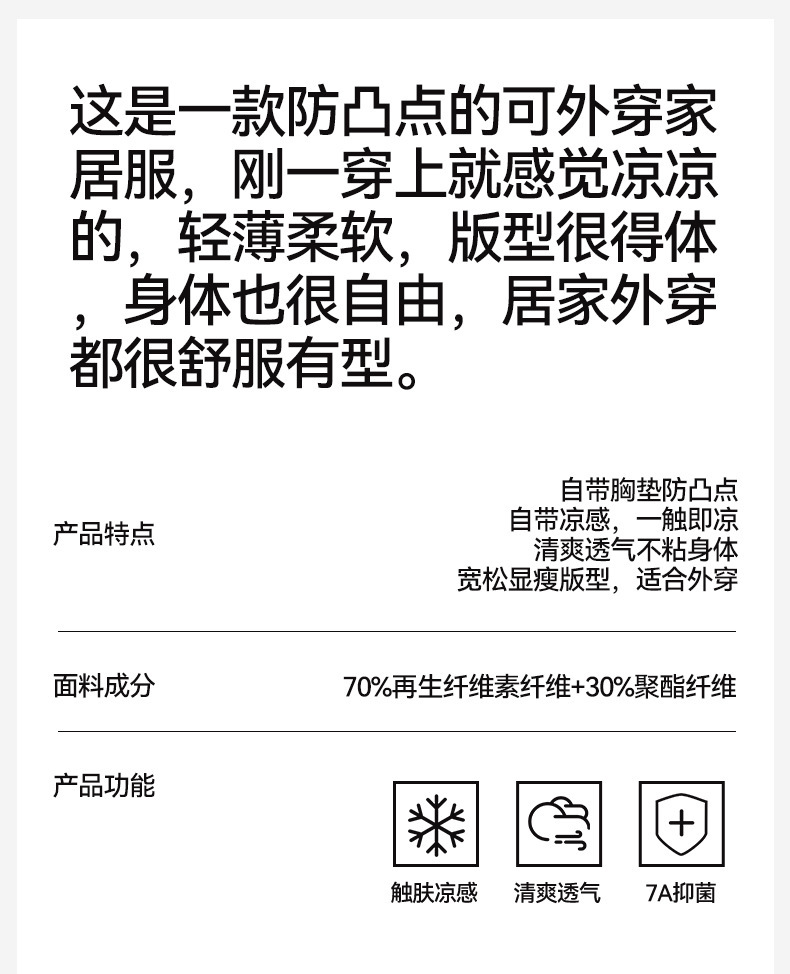 这是一款防凸点的可外穿家居服，刚一穿上就感觉凉凉的，轻薄柔软，版型很得体，身体也很自由，居家外穿都很舒服有型。

产品特点

自带胸垫防凸点
自带凉感，一触即凉
清爽透气不粘身体
宽松显瘦版型，适合外穿

面料成分

70%再生纤维素纤维+30%聚酯纤维

产品功能

触肤凉感

清爽透气

7A抑菌